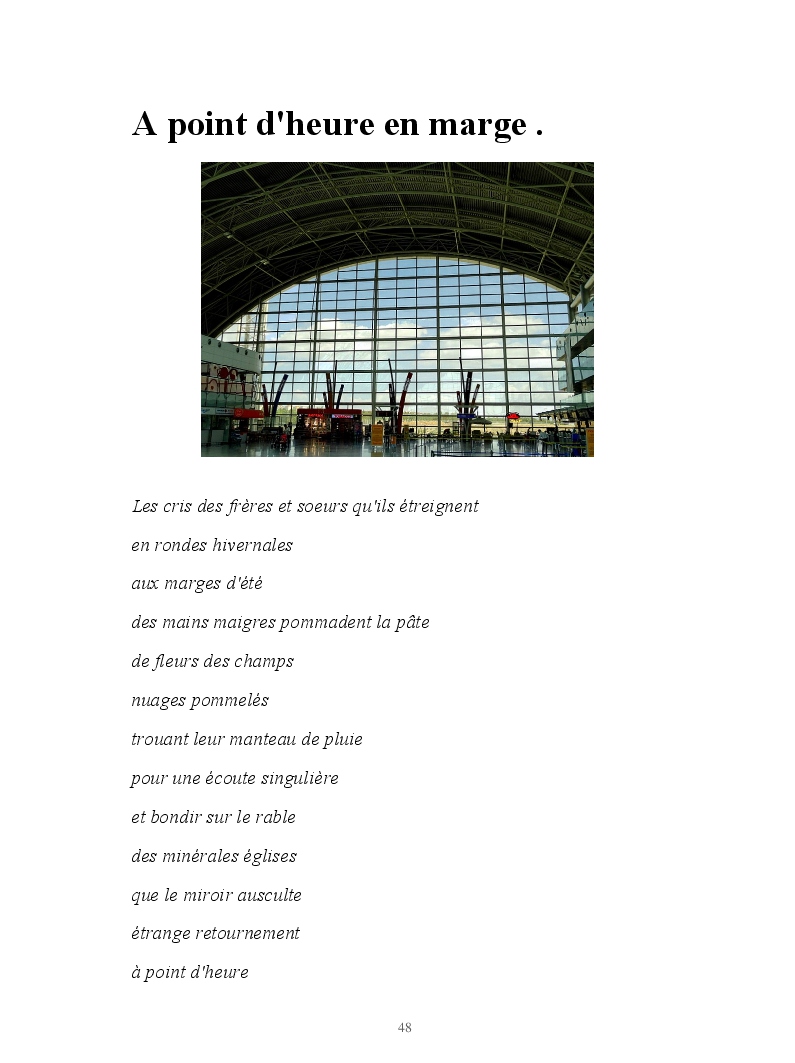 A point d'heure en marge .

Les cris des frères et soeurs qu'ils étreignent

en rondes hivernales

aux marges d'été

des mains maigres pommadent la pâte

de fleurs des champs

nuages pommelés

trouant leur manteau de pluie

pour une écoute singulière

et bondir sur le rable

des minérales églises

que le miroir ausculte

étrange retournement

à point d'heure

48